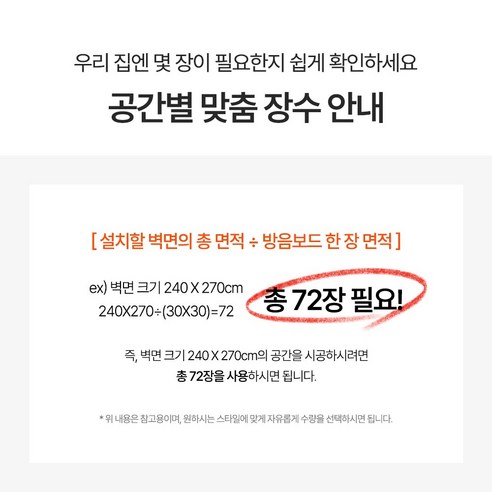 우리 집엔 몇 장이 필요한지 쉽게 확인하세요

공간별 맞춤 장수 안내

[ 설치할 벽면의 총 면적 ÷ 방음보드 한 장 면적 ]

ex) 벽면 크기 240 X 270cm
240X270÷(30X30)=72

총 72장 필요!

즉, 벽면 크기 240 X 270cm의 공간을 시공하시려면
총 72장을 사용하시면 됩니다.

* 위 내용은 참고용이며, 원하시는 스타일에 맞게 자유롭게 수량을 선택하시면 됩니다.